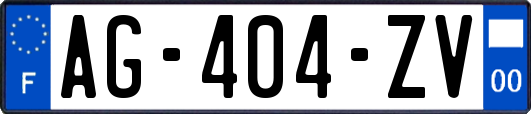 F
AG-404-ZV
00